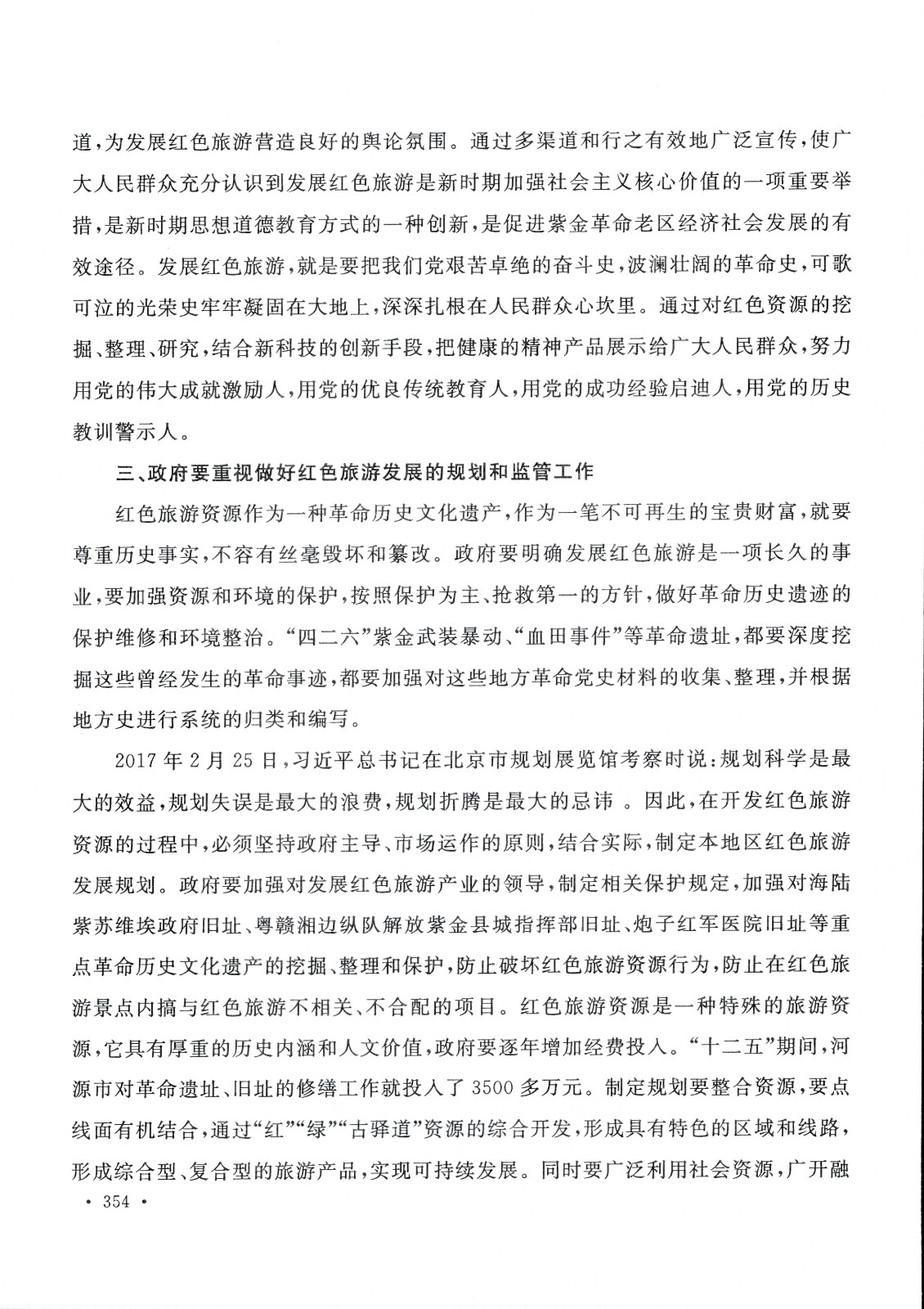 道，为发展红色旅游营造良好的舆论氛围。通过多渠道和行之有效地广泛宣传，使广大人民群众充分认识到发展红色旅游是新时期加强社会主义核心价值的一项重要举措，是新时期思想道德教育方式的一种创新，是促进紫金革命老区经济社会发展的有效途径。发展红色旅游，就是要把我们党艰苦卓绝的奋斗史，波澜壮阔的革命史，可歌可泣的光荣史牢牢凝固在大地上，深深扎根在人民群众心坎里。通过对红色资源的挖掘、整理、研究，结合新科技的创新手段，把健康的精神产品展示给广大人民群众，努力用党的伟大成就激励人，用党的优良传统教育人，用党的成功经验启迪人，用党的历史教训警示人。

三、政府要重视做好红色旅游发展的规划和监管工作

红色旅游资源作为一种革命历史文化遗产，作为一笔不可再生的宝贵财富，就要尊重历史事实，不容有丝毫毁坏和篡改。政府要明确发展红色旅游是一项长久的事业，要加强资源和环境的保护，按照保护为主、抢救第一的方针，做好革命历史遗迹的保护维修和环境整治。“四二六”紫金武装暴动、“血田事件”等革命遗址，都要深度挖掘这些曾经发生的革命事迹，都要加强对这些地方革命党史材料的收集、整理，并根据地方史进行系统的归类和编写。

2017年2月25日，习近平总书记在北京市规划展览馆考察时说：规划科学是最大的效益，规划失误是最大的浪费，规划折腾是最大的忌讳 。因此，在开发红色旅游资源的过程中，必须坚持政府主导、市场运作的原则，结合实际，制定本地区红色旅游发展规划。政府要加强对发展红色旅游产业的领导，制定相关保护规定，加强对海陆紫苏维埃政府旧址、粤赣湘边纵队解放紫金县城指挥部旧址、炮子红军医院旧址等重点革命历史文化遗产的挖掘、整理和保护，防止破坏红色旅游资源行为，防止在红色旅游景点内搞与红色旅游不相关、不合配的项目。红色旅游资源是一种特殊的旅游资源，它具有厚重的历史内涵和人文价值，政府要逐年增加经费投入。“十二五”期间，河源市对革命遗址、旧址的修缮工作就投入了3500多万元。制定规划要整合资源，要点线面有机结合，通过“红”“绿”“古驿道”资源的综合开发，形成具有特色的区域和线路，形成综合型、复合型的旅游产品，实现可持续发展。同时要广泛利用社会资源，广开融

• 354 •